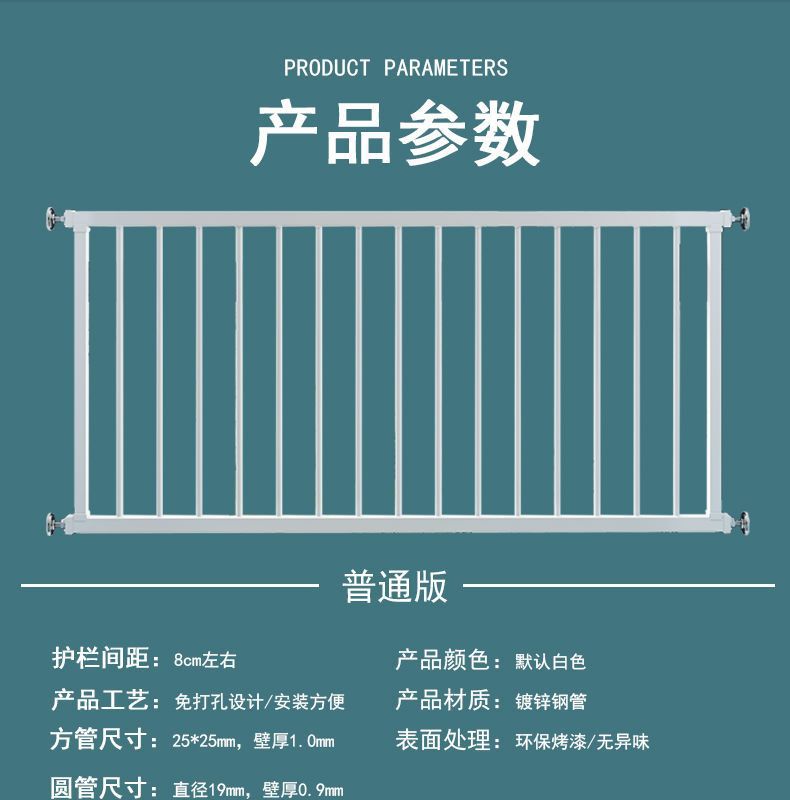 PRODUCT PARAMETERS

产品参数

普通版

护栏间距：8cm左右

产品工艺：免打孔设计/安装方便

方管尺寸：25*25mm，壁厚1.0mm

圆管尺寸：直径19mm，壁厚0.9mm

产品颜色：默认白色

产品材质：镀锌钢管

表面处理：环保烤漆/无异味